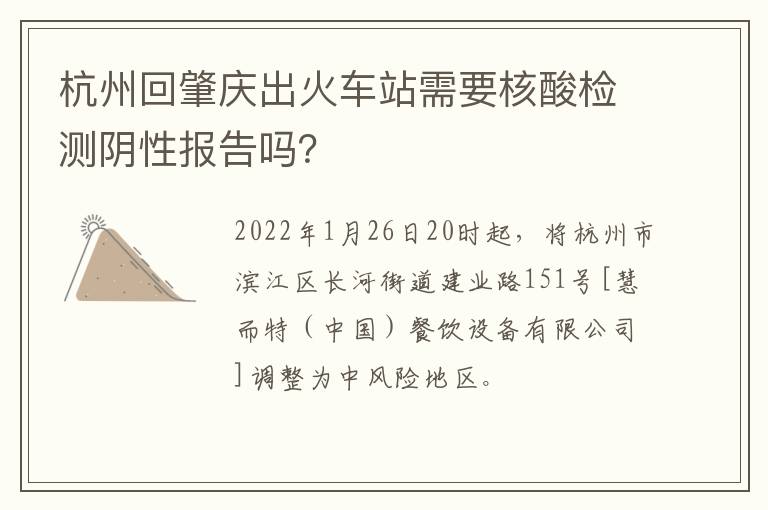 杭州回肇庆出火车站需要核酸检测阴性报告吗?

2022年1月26日20时起，将杭州市滨江区长河街道建业路151号[慧而特（中国）餐饮设备有限公司]调整为中风险地区。